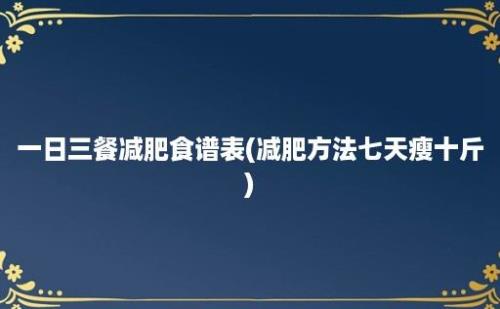 一日三餐减肥食谱表(减肥方法七天瘦十斤)